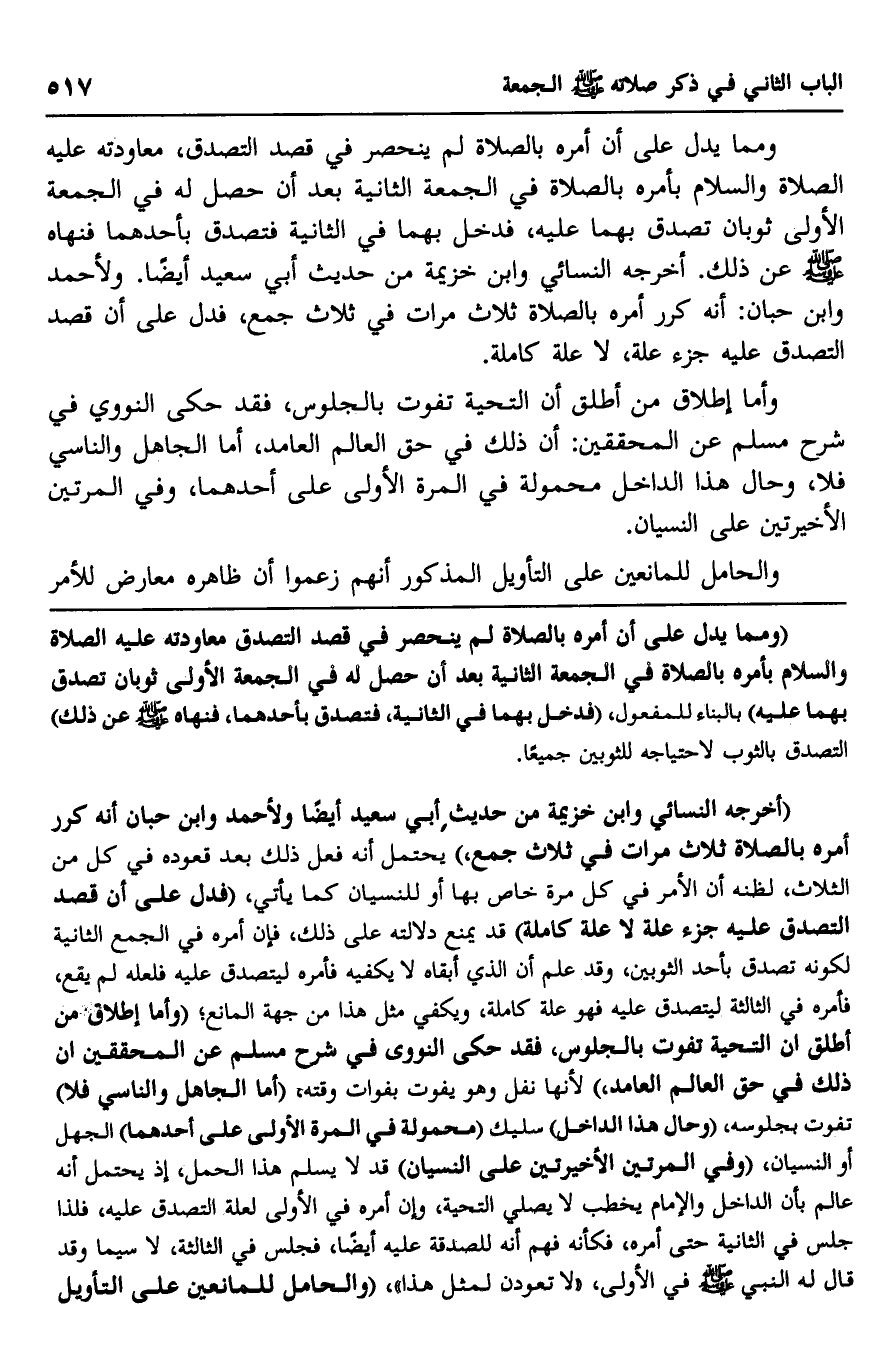 الباب الثاني في ذكر صلاته ﷺ الجمعة ٥١٧

ومما يدل على أن أمره بالصلاة لم ينحصر في قصد التصدق، معاودته عليه الصلاة والسلام بأمره بالصلاة في الجمعة الثانية بعد أن حصل له في الجمعة الأولى ثوبان تصدق بهما عليه، فدخل بهما في الثانية فتصدق بأحدهما فنهاه ﷺ عن ذلك. أخرجه النسائي وابن خزيمة من حديث أبي سعيد أيضًا. ولأحمد وابن حبان: أنه كرر أمره بالصلاة ثلاث مرات في ثلاث جمع، فدل على أن قصد التصدق عليه جزء علة، لا علة كاملة.

وأما إطلاق من أطلق أن التحية تفوت بالجلوس، فقد حكى النووي في شرح مسلم عن المحققين: أن ذلك في حق العالم العامد، أما الجاهل والناسي فلا، وحال هذا الداخل محمولة في المرة الأولى على أحدهما، وفي المرتين الأخيرتين على النسيان.

والحامل للمانعين على التأويل المذكور أنهم زعموا أن ظاهره معارض للأمر

(ومما يدل على أن أمره بالصلاة لم ينحصر في قصد التصدق معاودته عليه الصلاة والسلام بأمره بالصلاة في الجمعة الثانية بعد أن حصل له في الجمعة الأولى ثوبان تصدق بهما عليه) بالبناء للمفعول، (فدخل بهما في الثانية، فتصدق بأحدهما، فنهاه ﷺ عن ذلك) التصدق بالثوب لاحتياجه للثوبين جميعًا.

(أخرجه النسائي وابن خزيمة من حديث أبي سعيد أيضًا ولأحمد وابن حبان أنه كرر أمره بالصلاة ثلاث مرات في ثلاث جمع،) يحتمل أنه فعل ذلك بعد قعوده في كل من الثلاث، لظنه أن الأمر في كل مرة خاص بها أو للنسيان كما يأتي، (فدل على أن قصد التصدق عليه جزء علة لا علة كاملة) قد يمنع دلالته على ذلك، فإن أمره في الجمع الثانية لكونه تصدق بأحد الثوبين، وقد علم أن الذي أبقاه لا يكفيه فأمره ليتصدق عليه فلعله لم يقع، فأمره في الثالثة ليتصدق عليه فهو علة كاملة، ويكفي مثل هذا من جهة المانع؛ (وأما إطلاق من أطلق ان التحية تفوت بالجلوس، فقد حكى النووى في شرح مسلم عن المحققين ان ذلك في حق العالم العامد،) لأنها نفل وهو يفوت بفوات وقته؛ (أما الجاهل والناسي فلا) تفوت بجلوسه، (وحال هذا الداخل) سليك (محمولة في المرة الأولى على أحدهما) الجهل أو النسيان، (وفي المرتين الأخيرتين على النسيان) قد لا يسلم هذا الحمل، إذ يحتمل أنه عالم بأن الداخل والإمام يخطب لا يصلي التحية، وإن أمره في الأولى لعلة التصدق عليه، فلذا جلس في الثانية حتى أمره، فكأنه فهم أنه للصدقة عليه أيضًا، فجلس في الثالثة، لا سيما وقد قال له النبي ﷺ في الأولى، «لا تعودن لمثل هذا»، (والحامل للمانعين على التأويل